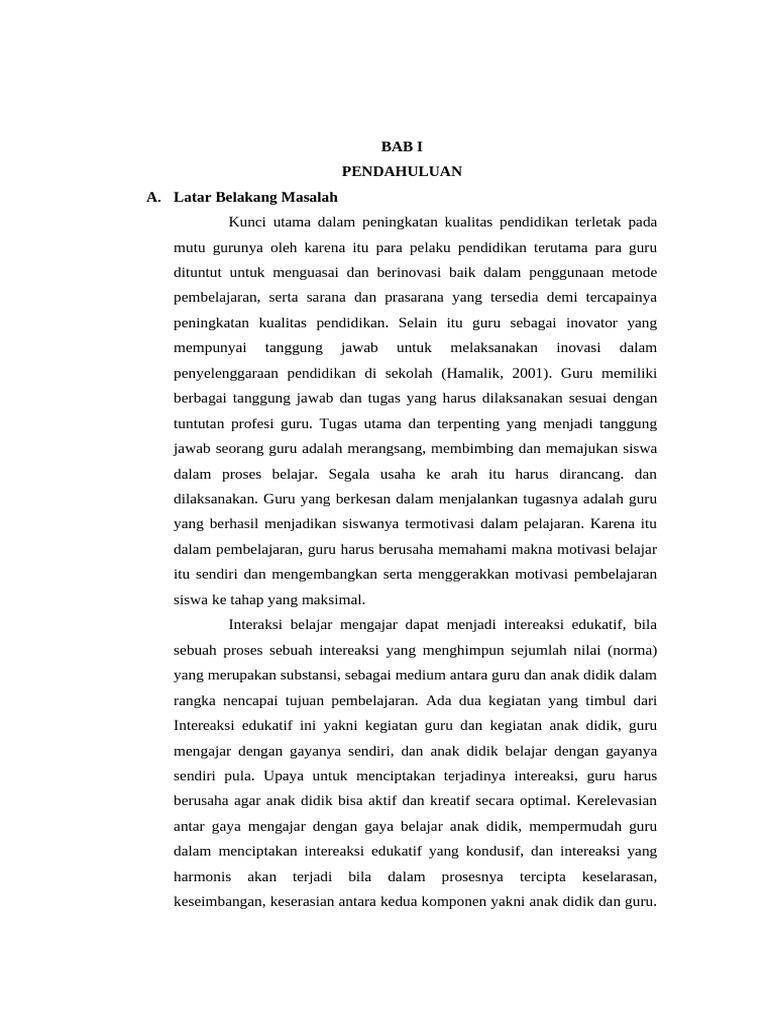 BAB I
PENDAHULUAN

A. Latar Belakang Masalah

Kunci utama dalam peningkatan kualitas pendidikan terletak pada mutu gurunya oleh karena itu para pelaku pendidikan terutama para guru dituntut untuk menguasai dan berinovasi baik dalam penggunaan metode pembelajaran, serta sarana dan prasarana yang tersedia demi tercapainya peningkatan kualitas pendidikan. Selain itu guru sebagai inovator yang mempunyai tanggung jawab untuk melaksanakan inovasi dalam penyelenggaraan pendidikan di sekolah (Hamalik, 2001). Guru memiliki berbagai tanggung jawab dan tugas yang harus dilaksanakan sesuai dengan tuntutan profesi guru. Tugas utama dan terpenting yang menjadi tanggung jawab seorang guru adalah merangsang, membimbing dan memajukan siswa dalam proses belajar. Segala usaha ke arah itu harus dirancang. dan dilaksanakan. Guru yang berkesan dalam menjalankan tugasnya adalah guru yang berhasil menjadikan siswanya termotivasi dalam pelajaran. Karena itu dalam pembelajaran, guru harus berusaha memahami makna motivasi belajar itu sendiri dan mengembangkan serta menggerakkan motivasi pembelajaran siswa ke tahap yang maksimal.

Interaksi belajar mengajar dapat menjadi intereaksi edukatif, bila sebuah proses sebuah intereaksi yang menghimpun sejumlah nilai (norma) yang merupakan substansi, sebagai medium antara guru dan anak didik dalam rangka nencapai tujuan pembelajaran. Ada dua kegiatan yang timbul dari Intereaksi edukatif ini yakni kegiatan guru dan kegiatan anak didik, guru mengajar dengan gayanya sendiri, dan anak didik belajar dengan gayanya sendiri pula. Upaya untuk menciptakan terjadinya intereaksi, guru harus berusaha agar anak didik bisa aktif dan kreatif secara optimal. Kerelevasian antar gaya mengajar dengan gaya belajar anak didik, mempermudah guru dalam menciptakan intereaksi edukatif yang kondusif, dan intereaksi yang harmonis akan terjadi bila dalam prosesnya tercipta keselarasan, keseimbangan, keserasian antara kedua komponen yakni anak didik dan guru.